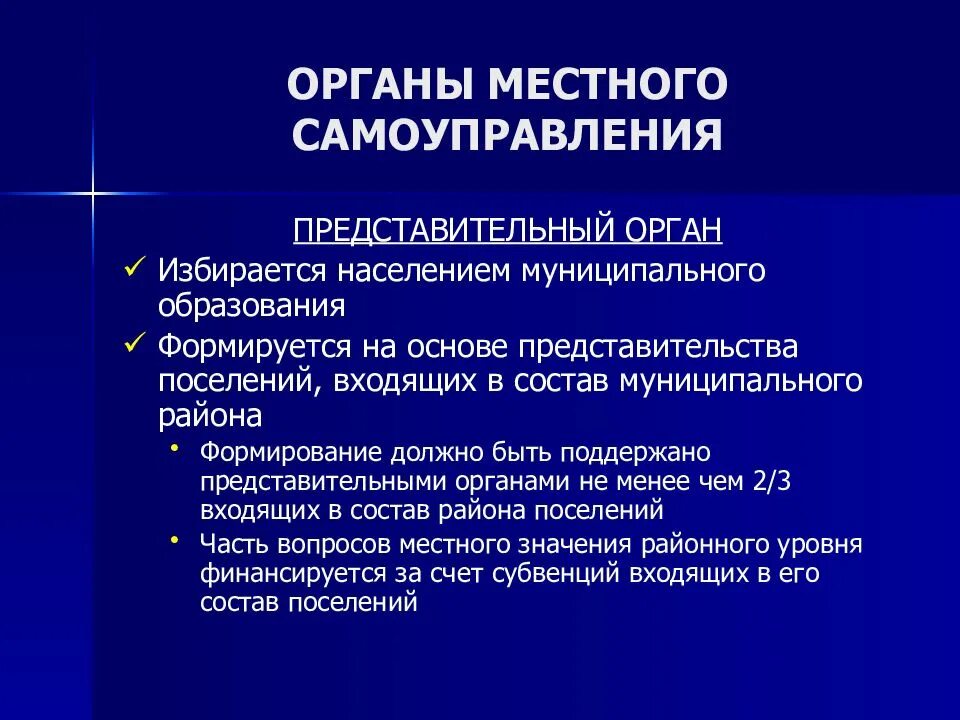 ОРГАНЫ МЕСТНОГО САМОУПРАВЛЕНИЯ

ПРЕДСТАВИТЕЛЬНЫЙ ОРГАН

✓ Избирается населением муниципального образования

✓ Формируется на основе представительства поселений, входящих в состав муниципального района

• Формирование должно быть поддержано представительными органами не менее чем 2/3 входящих в состав района поселений

• Часть вопросов местного значения районного уровня финансируется за счет субвенций входящих в его состав поселений